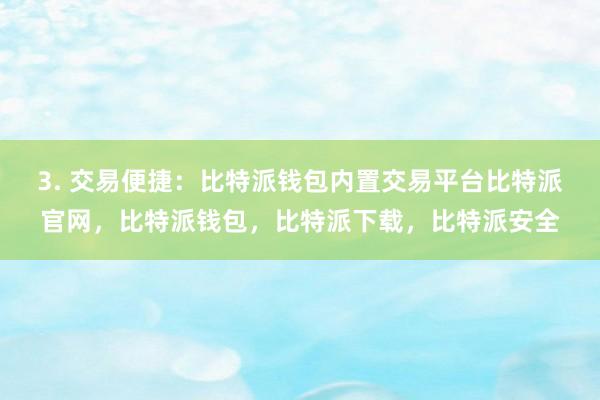 3. 交易便捷：比特派钱包内置交易平台比特派官网，比特派钱包，比特派下载，比特派安全